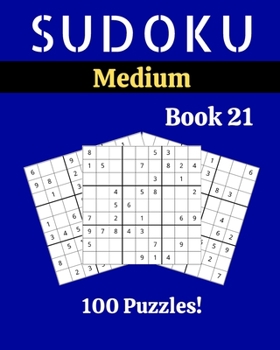 SUDOKU

Medium

Book 21

| 8 | | | | | 5 | 3 | | |
|---|---|---|---|---|---|---|---|---|
| 1 | 5 | | | 7 | | 8 | 2 | 4 |
| | | | | | 3 | | 1 | |
| | | 4 | | 5 | 8 | | | 2 |
| | | 5 | 6 | | | | | |
| 7 | | 2 | | 1 | | | 6 | 9 |
| 9 | 7 | 8 | 4 | 3 | | | | |
| 5 | | | | | 7 | | 9 | |
| | | | | 9 | 1 | 4 | | |

100 Puzzles!